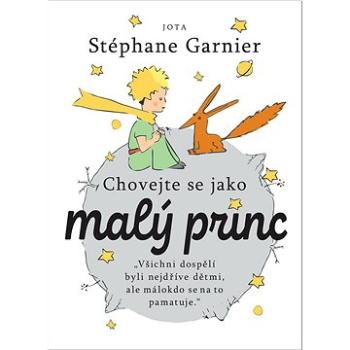 JOTA

Stéphane Garnier

Chovejte se jako

malý princ

„Všichni dospělí byli nejdříve dětmi, ale málokdo se na to pamatuje."